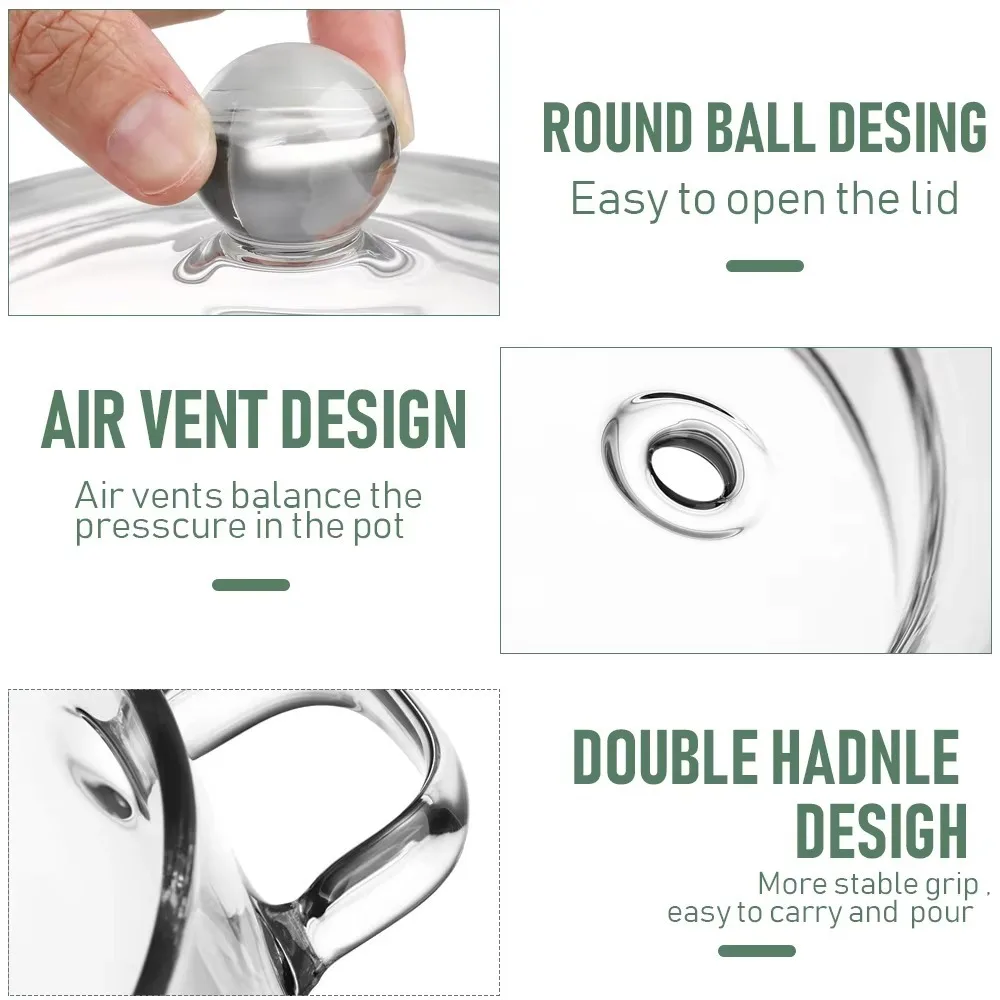 ROUND BALL DESING
Easy to open the lid

AIR VENT DESIGN
Air vents balance the presscure in the pot

DOUBLE HADNLE
DESIGH
More stable grip ,
easy to carry and pour